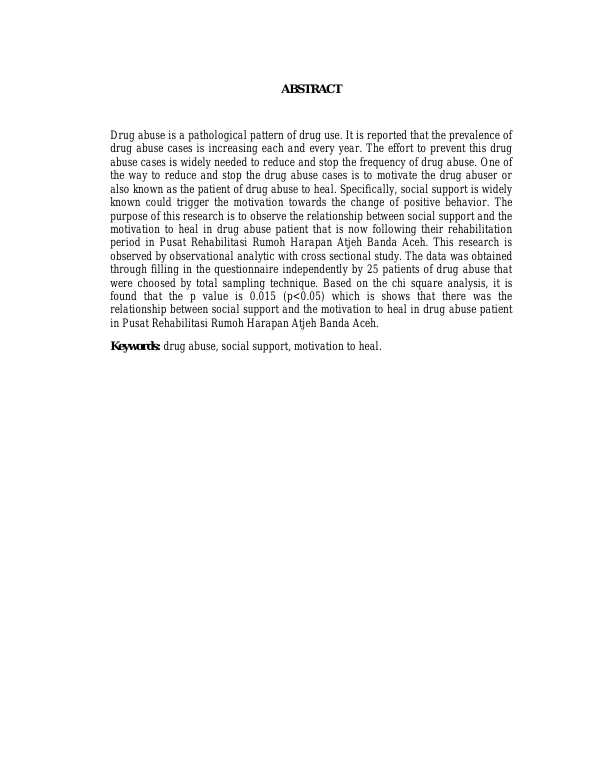 ABSTRACT

Drug abuse is a pathological pattern of drug use. It is reported that the prevalence of drug abuse cases is increasing each and every year. The effort to prevent this drug abuse cases is widely needed to reduce and stop the frequency of drug abuse. One of the way to reduce and stop the drug abuse cases is to motivate the drug abuser or also known as the patient of drug abuse to heal. Specifically, social support is widely known could trigger the motivation towards the change of positive behavior. The purpose of this research is to observe the relationship between social support and the motivation to heal in drug abuse patient that is now following their rehabilitation period in Pusat Rehabilitasi Rumoh Harapan Atjeh Banda Aceh. This research is observed by observational analytic with cross sectional study. The data was obtained through filling in the questionnaire independently by 25 patients of drug abuse that were choosed by total sampling technique. Based on the chi square analysis, it is found that the p value is 0.015 (p<0.05) which is shows that there was the relationship between social support and the motivation to heal in drug abuse patient in Pusat Rehabilitasi Rumoh Harapan Atjeh Banda Aceh.

Keywords: drug abuse, social support, motivation to heal.